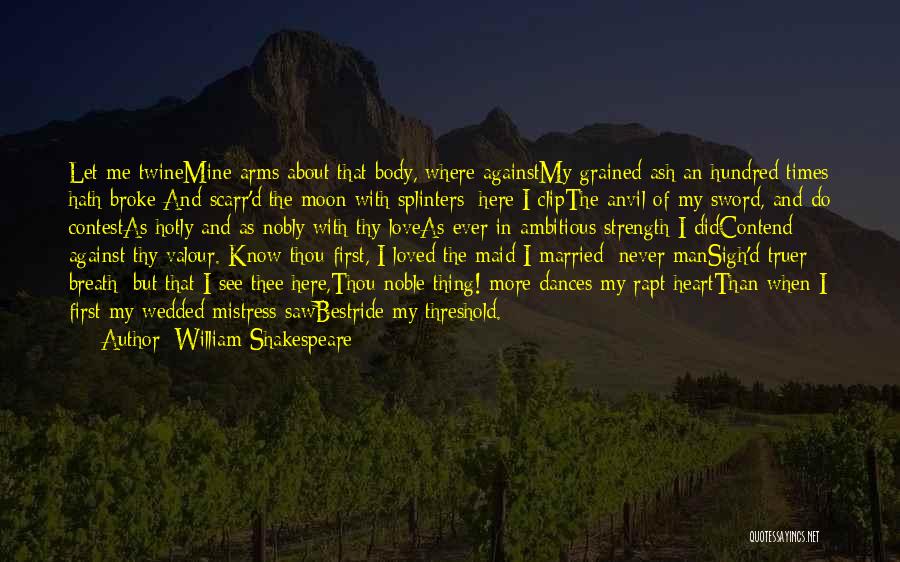 Let me twineMine arms about that body, where againstMy grained ash an hundred times hath broke And scarr'd the moon with splinters: here I clipThe anvil of my sword, and do contestAs hotly and as nobly with thy loveAs ever in ambitious strength I didContend against thy valour. Know thou first, I loved the maid I married; never manSigh'd truer breath; but that I see thee here,Thou noble thing! more dances my rapt heartThan when I first my wedded mistress sawBestride my threshold.

Author: William Shakespeare

QUOTESSAYINGS.NET